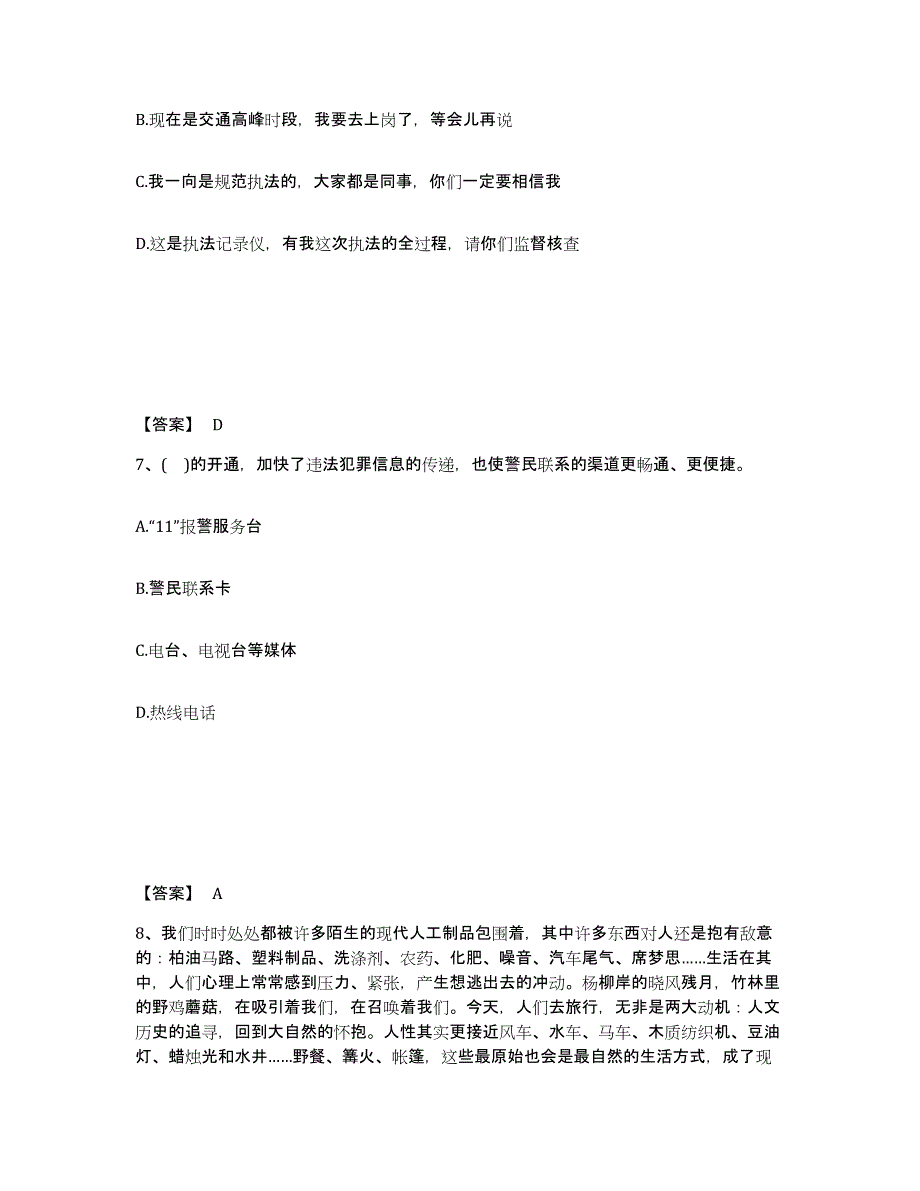 B.现在是交通高峰时段，我要去上岗了，等会儿再说

C.我一向是规范执法的，大家都是同事，你们一定要相信我

D.这是执法记录仪，有我这次执法的全过程，请你们监督核查

【答案】 D

7、( )的开通，加快了违法犯罪信息的传递，也使警民联系的渠道更畅通、更便捷。

A.“11”报警服务台

B.警民联系卡

C.电台、电视台等媒体

D.热线电话

【答案】 A

8、我们时时处处都被许多陌生的现代人工制品包围着，其中许多东西对人还是抱有敌意的：柏油马路、塑料制品、洗涤剂、农药、化肥、噪音、汽车尾气、席梦思……生活在其中，人们心理上常常感到压力、紧张，产生想逃出去的冲动。杨柳岸的晓风残月，竹林里的野鸡蘑菇，在吸引着我们，在召唤着我们。今天，人们去旅行，无非是两大动机：人文历史的追寻，回到大自然的怀抱。人性其实更接近风车、水车、马车、木质纺织机、豆油灯、蜡烛光和水井……野餐、篝火、帐篷，这些最原始也会是最自然的生活方式，成了现